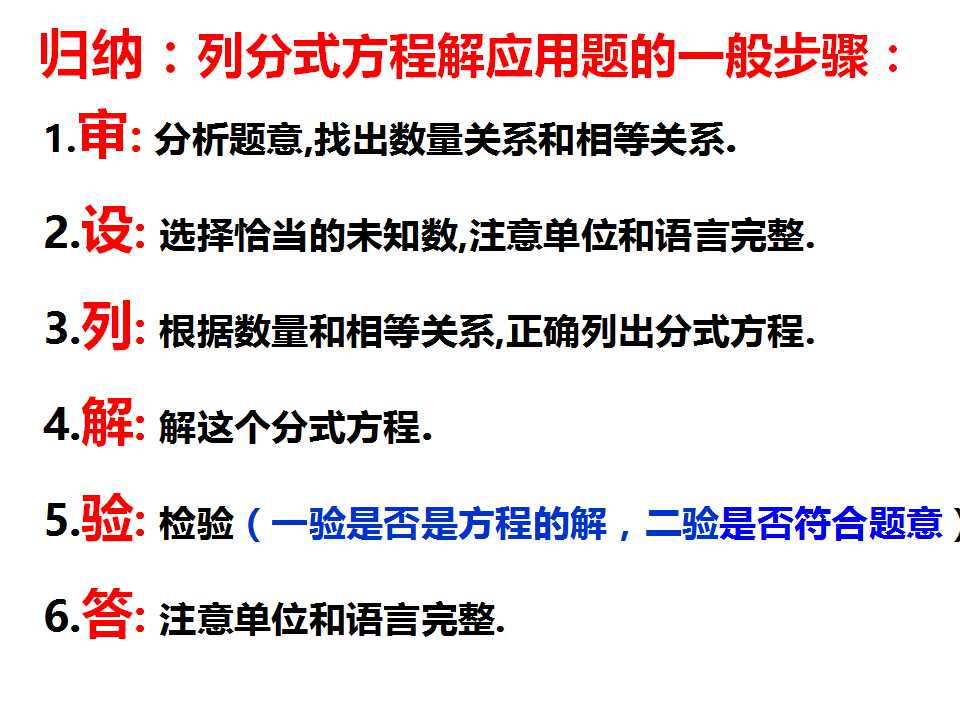 归纳：列分式方程解应用题的一般步骤：

1.审: 分析题意,找出数量关系和相等关系.

2.设: 选择恰当的未知数,注意单位和语言完整.

3.列: 根据数量和相等关系,正确列出分式方程.

4.解: 解这个分式方程.

5.验: 检验（一验是否是方程的解，二验是否符合题意）

6.答: 注意单位和语言完整.